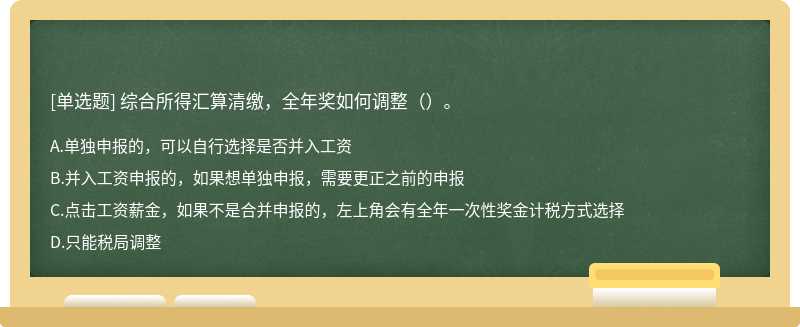 [单选题] 综合所得汇算清缴，全年奖如何调整（）。

A.单独申报的，可以自行选择是否并入工资

B.并入工资申报的，如果想单独申报，需要更正之前的申报

C.点击工资薪金，如果不是合并申报的，左上角会有全年一次性奖金计税方式选择

D.只能税局调整